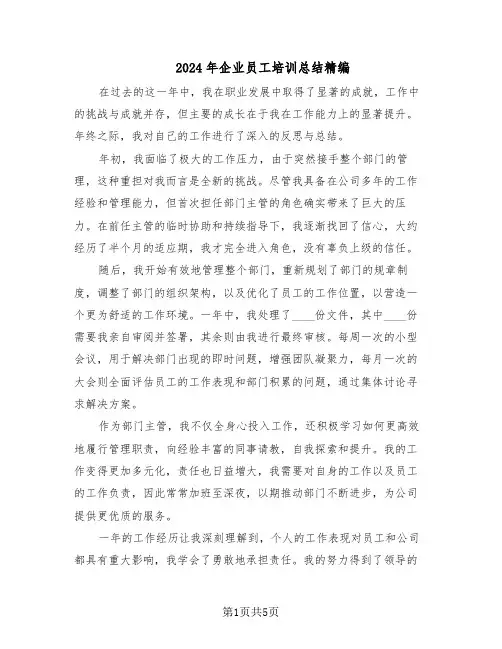 2024年企业员工培训总结精编

在过去的这一年中，我在职业发展中取得了显著的成就，工作中的挑战与成就并存，但主要的成长在于我在工作能力上的显著提升。年终之际，我对自己的工作进行了深入的反思与总结。

年初，我面临了极大的工作压力，由于突然接手整个部门的管理，这种重担对我而言是全新的挑战。尽管我具备在公司多年的工作经验和管理能力，但首次担任部门主管的角色确实带来了巨大的压力。在前任主管的临时协助和持续指导下，我逐渐找回了信心，大约经历了半个月的适应期，我才完全进入角色，没有辜负上级的信任。

随后，我开始有效地管理整个部门，重新规划了部门的规章制度，调整了部门的组织架构，以及优化了员工的工作位置，以营造一个更为舒适的工作环境。一年中，我处理了____份文件，其中____份需要我亲自审阅并签署，其余则由我进行最终审核。每周一次的小型会议，用于解决部门出现的即时问题，增强团队凝聚力，每月一次的大会则全面评估员工的工作表现和部门积累的问题，通过集体讨论寻求解决方案。

作为部门主管，我不仅全身心投入工作，还积极学习如何更高效地履行管理职责，向经验丰富的同事请教，自我探索和提升。我的工作变得更加多元化，责任也日益增大，我需要对自身的工作以及员工的工作负责，因此常常加班至深夜，以期推动部门不断进步，为公司提供更优质的服务。

一年的工作经历让我深刻理解到，个人的工作表现对员工和公司都具有重大影响，我学会了勇敢地承担责任。我的努力得到了领导的

第1页共5页